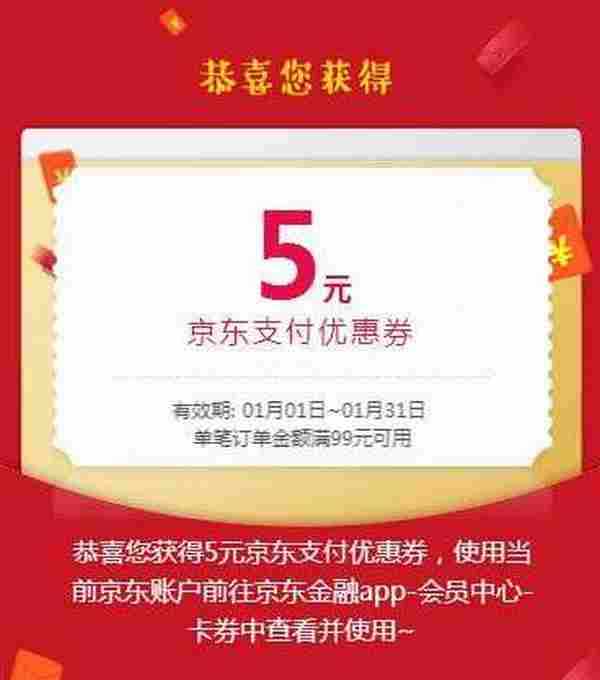 恭喜您获得

5元

京东支付优惠券

有效期: 01月01日~01月31日
单笔订单金额满99元可用

恭喜您获得5元京东支付优惠券，使用当前京东账户前往京东金融app-会员中心-卡券中查看并使用~